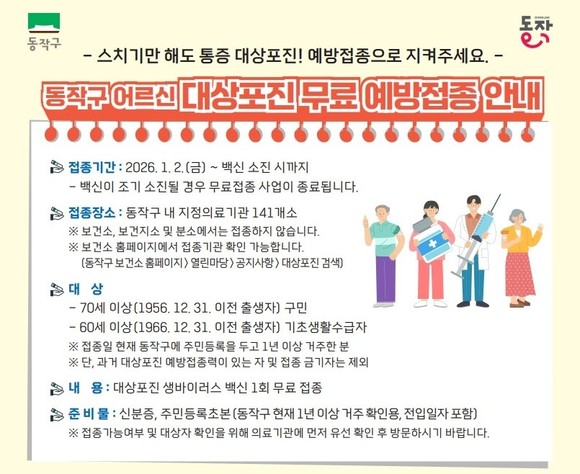 동작구

동작

- 스치기만 해도 통증 대상포진! 예방접종으로 지켜주세요. -

동작구 어르신 대상포진 무료 예방접종 안내

접종기간 : 2026. 1. 2.(금) ~ 백신 소진 시까지
- 백신이 조기 소진될 경우 무료접종 사업이 종료됩니다.

접종장소 : 동작구 내 지정의료기관 141개소
※ 보건소, 보건지소 및 분소에서는 접종하지 않습니다.
※ 보건소 홈페이지에서 접종기관 확인 가능합니다.
(동작구 보건소 홈페이지 〉 열린마당 〉 공지사항 〉 대상포진 검색)

대 상
- 70세 이상(1956. 12. 31. 이전 출생자) 구민
- 60세 이상(1966. 12. 31. 이전 출생자) 기초생활수급자
※ 접종일 현재 동작구에 주민등록을 두고 1년 이상 거주한 분
※ 단, 과거 대상포진 예방접종력이 있는 자 및 접종 금기자는 제외

내 용 : 대상포진 생바이러스 백신 1회 무료 접종

준 비 물 : 신분증, 주민등록초본(동작구 현재 1년 이상 거주 확인용, 전입일자 포함)
※ 접종가능여부 및 대상자 확인을 위해 의료기관에 먼저 유선 확인 후 방문하시기 바랍니다.